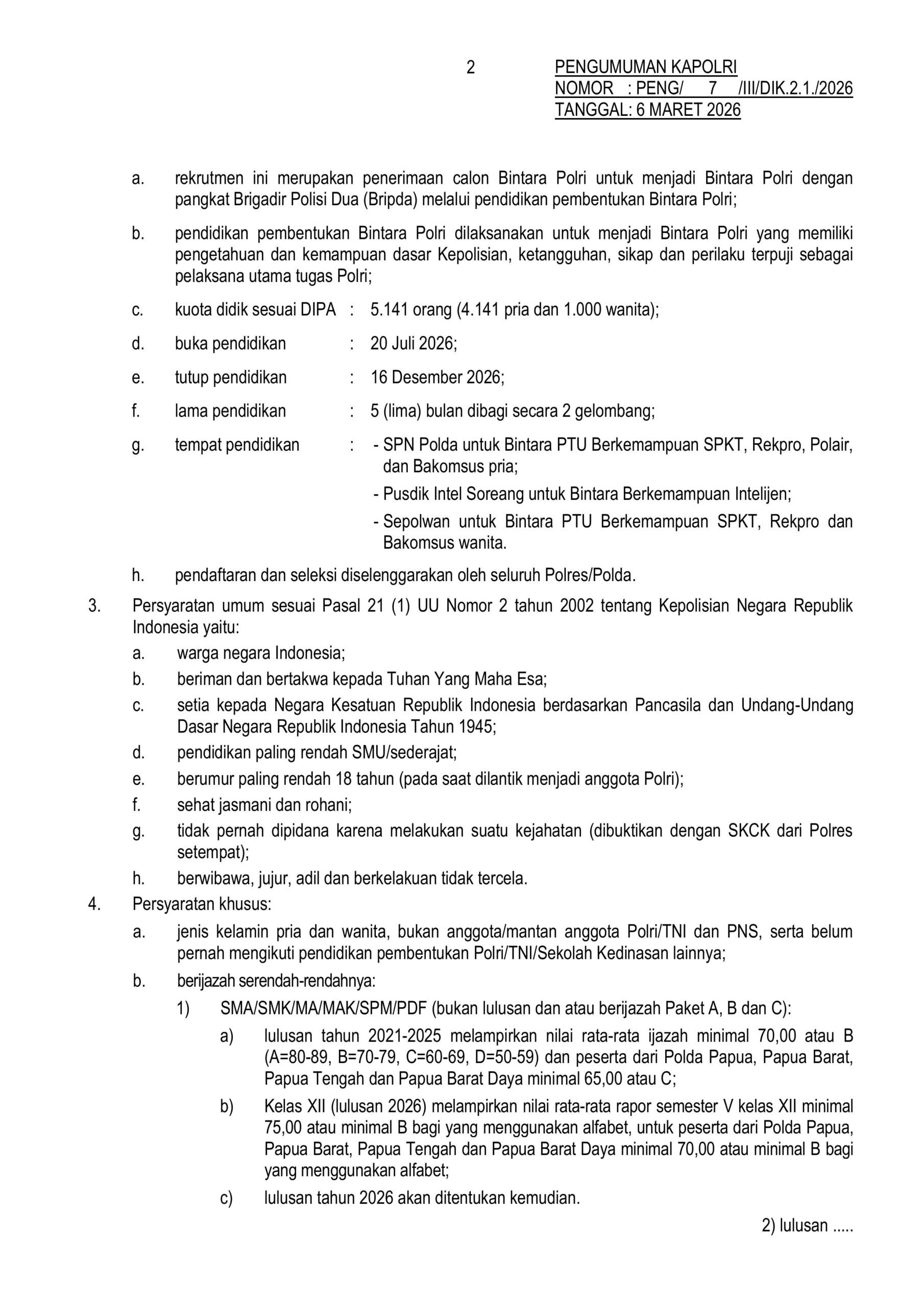 2

PENGUMUMAN KAPOLRI
NOMOR : PENG/ 7 /III/DIK.2.1./2026
TANGGAL: 6 MARET 2026

a. rekrutmen ini merupakan penerimaan calon Bintara Polri untuk menjadi Bintara Polri dengan pangkat Brigadir Polisi Dua (Bripda) melalui pendidikan pembentukan Bintara Polri;

b. pendidikan pembentukan Bintara Polri dilaksanakan untuk menjadi Bintara Polri yang memiliki pengetahuan dan kemampuan dasar Kepolisian, ketangguhan, sikap dan perilaku terpuji sebagai pelaksana utama tugas Polri;

c. kuota didik sesuai DIPA : 5.141 orang (4.141 pria dan 1.000 wanita);

d. buka pendidikan : 20 Juli 2026;

e. tutup pendidikan : 16 Desember 2026;

f. lama pendidikan : 5 (lima) bulan dibagi secara 2 gelombang;

g. tempat pendidikan : - SPN Polda untuk Bintara PTU Berkemampuan SPKT, Rekpro, Polair, dan Bakomsus pria;
- Pusdik Intel Soreang untuk Bintara Berkemampuan Intelijen;
- Sepolwan untuk Bintara PTU Berkemampuan SPKT, Rekpro dan Bakomsus wanita.

h. pendaftaran dan seleksi diselenggarakan oleh seluruh Polres/Polda.

3. Persyaratan umum sesuai Pasal 21 (1) UU Nomor 2 tahun 2002 tentang Kepolisian Negara Republik Indonesia yaitu:
a. warga negara Indonesia;
b. beriman dan bertakwa kepada Tuhan Yang Maha Esa;
c. setia kepada Negara Kesatuan Republik Indonesia berdasarkan Pancasila dan Undang-Undang Dasar Negara Republik Indonesia Tahun 1945;
d. pendidikan paling rendah SMU/sederajat;
e. berumur paling rendah 18 tahun (pada saat dilantik menjadi anggota Polri);
f. sehat jasmani dan rohani;
g. tidak pernah dipidana karena melakukan suatu kejahatan (dibuktikan dengan SKCK dari Polres setempat);
h. berwibawa, jujur, adil dan berkelakuan tidak tercela.

4. Persyaratan khusus:
a. jenis kelamin pria dan wanita, bukan anggota/mantan anggota Polri/TNI dan PNS, serta belum pernah mengikuti pendidikan pembentukan Polri/TNI/Sekolah Kedinasan lainnya;
b. berijazah serendah-rendahnya:
1) SMA/SMK/MA/MAK/SPM/PDF (bukan lulusan dan atau berijazah Paket A, B dan C):
a) lulusan tahun 2021-2025 melampirkan nilai rata-rata ijazah minimal 70,00 atau B (A=80-89, B=70-79, C=60-69, D=50-59) dan peserta dari Polda Papua, Papua Barat, Papua Tengah dan Papua Barat Daya minimal 65,00 atau C;
b) Kelas XII (lulusan 2026) melampirkan nilai rata-rata rapor semester V kelas XII minimal 75,00 atau minimal B bagi yang menggunakan alfabet, untuk peserta dari Polda Papua, Papua Barat, Papua Tengah dan Papua Barat Daya minimal 70,00 atau minimal B bagi yang menggunakan alfabet;
c) lulusan tahun 2026 akan ditentukan kemudian.

2) lulusan .....